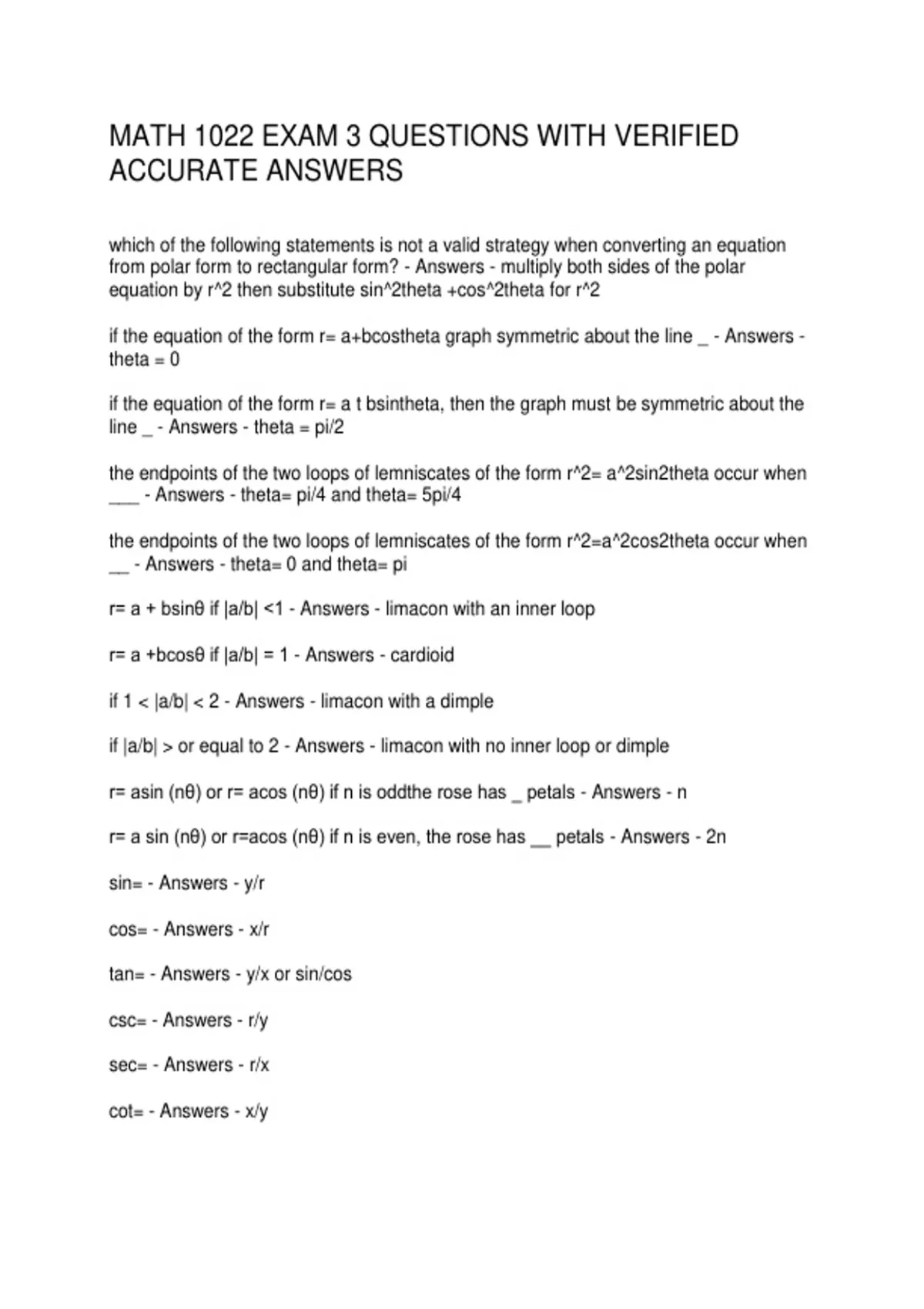 MATH 1022 EXAM 3 QUESTIONS WITH VERIFIED ACCURATE ANSWERS

which of the following statements is not a valid strategy when converting an equation from polar form to rectangular form? - Answers - multiply both sides of the polar equation by r^2 then substitute sin^2theta +cos^2theta for r^2

if the equation of the form r= a+bcostheta graph symmetric about the line _ - Answers - theta = 0

if the equation of the form r= a t bsintheta, then the graph must be symmetric about the line _ - Answers - theta = pi/2

the endpoints of the two loops of lemniscates of the form r^2= a^2sin2theta occur when ___ - Answers - theta= pi/4 and theta= 5pi/4

the endpoints of the two loops of lemniscates of the form r^2=a^2cos2theta occur when __ - Answers - theta= 0 and theta= pi

r= a + bsinθ if |a/b| <1 - Answers - limacon with an inner loop

r= a +bcosθ if |a/b| = 1 - Answers - cardioid

if 1 < |a/b| < 2 - Answers - limacon with a dimple

if |a/b| > or equal to 2 - Answers - limacon with no inner loop or dimple

r= asin (nθ) or r= acos (nθ) if n is oddthe rose has _ petals - Answers - n

r= a sin (nθ) or r=acos (nθ) if n is even, the rose has __ petals - Answers - 2n

sin= - Answers - y/r

cos= - Answers - x/r

tan= - Answers - y/x or sin/cos

csc= - Answers - r/y

sec= - Answers - r/x

cot= - Answers - x/y